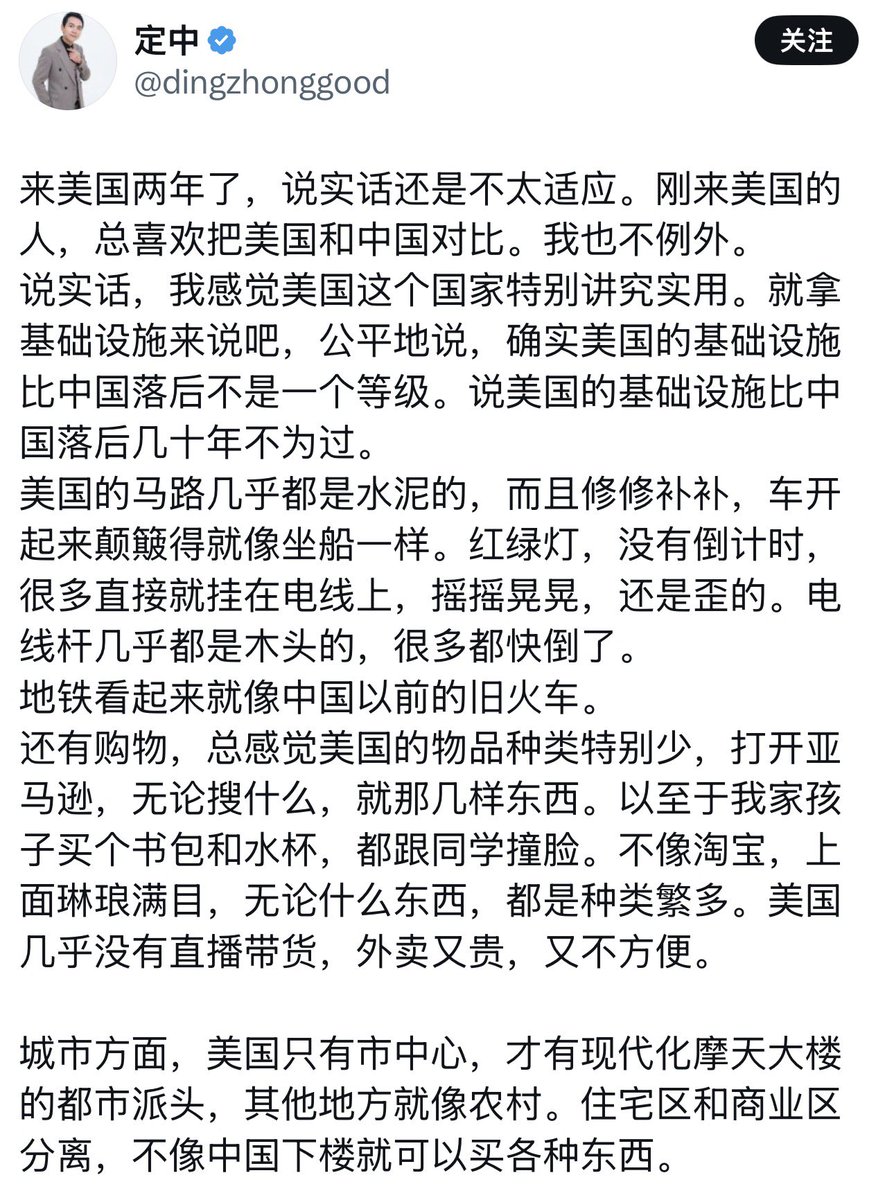 定中
@dingzhonggood
关注

来美国两年了，说实话还是不太适应。刚来美国的人，总喜欢把美国和中国对比。我也不例外。
说实话，我感觉美国这个国家特别讲究实用。就拿基础设施来说吧，公平地说，确实美国的基础设施比中国落后不是一个等级。说美国的基础设施比中国落后几十年不为过。
美国的马路几乎都是水泥的，而且修修补补，车开起来颠簸得就像坐船一样。红绿灯，没有倒计时，很多直接就挂在电线上，摇摇晃晃，还是歪的。电线杆几乎都是木头的，很多都快倒了。
地铁看起来就像中国以前的旧火车。
还有购物，总感觉美国的物品种类特别少，打开亚马逊，无论搜什么，就那几样东西。以至于我家孩子买个书包和水杯，都跟同学撞脸。不像淘宝，上面琳琅满目，无论什么东西，都是种类繁多。美国几乎没有直播带货，外卖又贵，又不方便。

城市方面，美国只有市中心，才有现代化摩天大楼的都市派头，其他地方就像农村。住宅区和商业区分离，不像中国下楼就可以买各种东西。